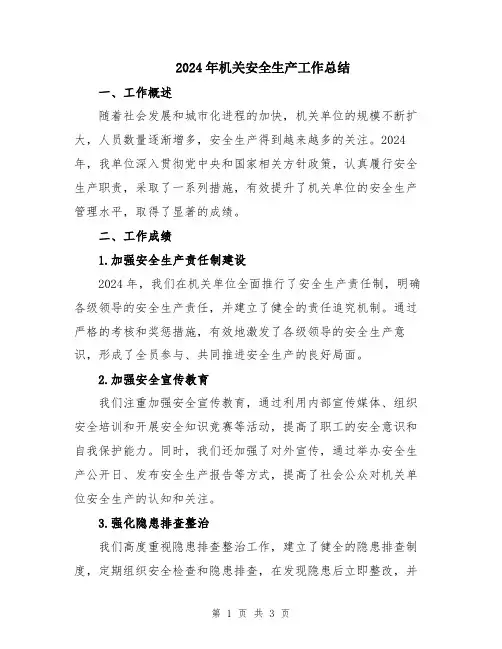 2024年机关安全生产工作总结

一、工作概述

随着社会发展和城市化进程的加快，机关单位的规模不断扩大，人员数量逐渐增多，安全生产得到越来越多的关注。2024年，我单位深入贯彻党中央和国家相关方针政策，认真履行安全生产职责，采取了一系列措施，有效提升了机关单位的安全生产管理水平，取得了显著的成绩。

二、工作成绩

1.加强安全生产责任制建设

2024年，我们在机关单位全面推行了安全生产责任制，明确各级领导的安全生产责任，并建立了健全的责任追究机制。通过严格的考核和奖惩措施，有效地激发了各级领导的安全生产意识，形成了全员参与、共同推进安全生产的良好局面。

2.加强安全宣传教育

我们注重加强安全宣传教育，通过利用内部宣传媒体、组织安全培训和开展安全知识竞赛等活动，提高了职工的安全意识和自我保护能力。同时，我们还加强了对外宣传，通过举办安全生产公开日、发布安全生产报告等方式，提高了社会公众对机关单位安全生产的认知和关注。

3.强化隐患排查整治

我们高度重视隐患排查整治工作，建立了健全的隐患排查制度，定期组织安全检查和隐患排查，在发现隐患后立即整改，并

第 1 页 共 3 页